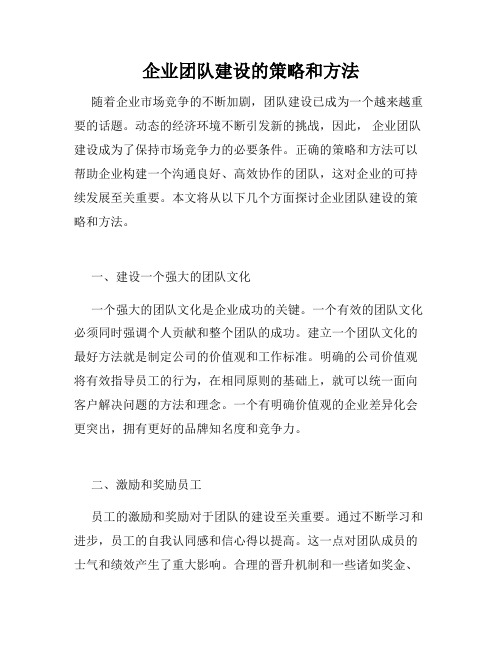 企业团队建设的策略和方法

随着企业市场竞争的不断加剧，团队建设已成为一个越来越重要的话题。动态的经济环境不断引发新的挑战，因此，企业团队建设成为了保持市场竞争力的必要条件。正确的策略和方法可以帮助企业构建一个沟通良好、高效协作的团队，这对企业的可持续发展至关重要。本文将从以下几个方面探讨企业团队建设的策略和方法。

一、建设一个强大的团队文化

一个强大的团队文化是企业成功的关键。一个有效的团队文化必须同时强调个人贡献和整个团队的成功。建立一个团队文化的最好方法就是制定公司的价值观和工作标准。明确的公司价值观将有效指导员工的行为，在相同原则的基础上，就可以统一面向客户解决问题的方法和理念。一个有明确价值观的企业差异化会更突出，拥有更好的品牌知名度和竞争力。

二、激励和奖励员工

员工的激励和奖励对于团队的建设至关重要。通过不断学习和进步，员工的自我认同感和信心得以提高。这一点对团队成员的士气和绩效产生了重大影响。合理的晋升机制和一些诸如奖金、